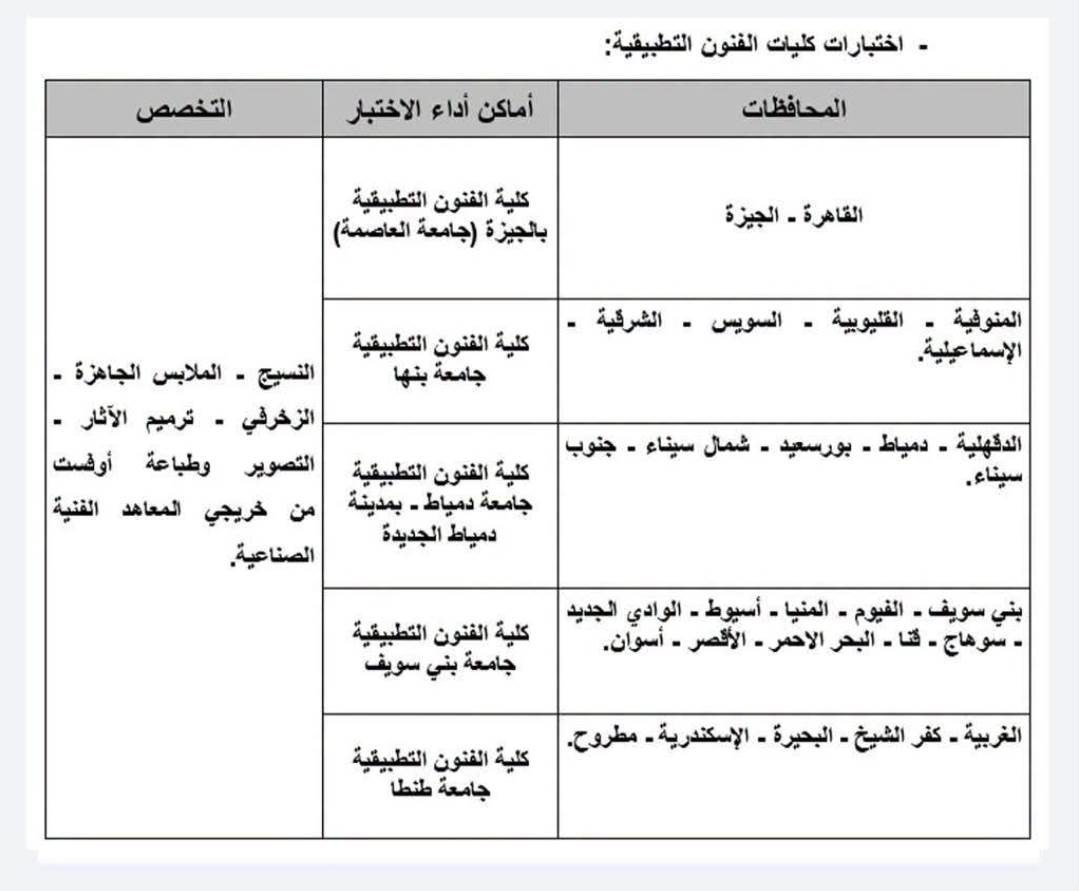 - اختبارات كليات الفنون التطبيقية:

| المحافظات | أماكن أداء الاختبار | التخصص |
|---|---|---|
| القاهرة - الجيزة | كلية الفنون التطبيقية بالجيزة (جامعة العاصمة) | النسيج - الملابس الجاهزة - الزخرفي - ترميم الآثار - التصوير وطباعة أوفست من خريجي المعاهد الفنية الصناعية. |
| المنوفية - القليوبية - السويس - الشرقية - الإسماعيلية. | كلية الفنون التطبيقية جامعة بنها | |
| الدقهلية - دمياط - بورسعيد - شمال سيناء - جنوب سيناء. | كلية الفنون التطبيقية جامعة دمياط - بمدينة دمياط الجديدة | |
| بني سويف - الفيوم - المنيا - أسيوط - الوادي الجديد - سوهاج - قنا - البحر الاحمر - الأقصر - أسوان. | كلية الفنون التطبيقية جامعة بني سويف | |
| الغربية - كفر الشيخ - البحيرة - الإسكندرية - مطروح. | كلية الفنون التطبيقية جامعة طنطا | |